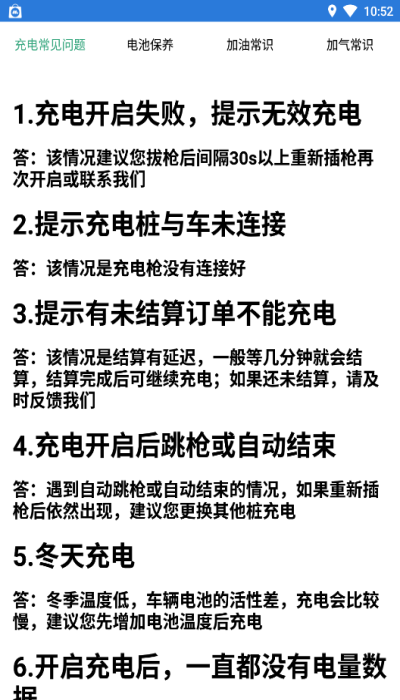 10:52

充电常见问题　电池保养　加油常识　加气常识

1.充电开启失败，提示无效充电

答：该情况建议您拔枪后间隔30s以上重新插枪再次开启或联系我们

2.提示充电桩与车未连接

答：该情况是充电枪没有连接好

3.提示有未结算订单不能充电

答：该情况是结算有延迟，一般等几分钟就会结算，结算完成后可继续充电；如果还未结算，请及时反馈我们

4.充电开启后跳枪或自动结束

答：遇到自动跳枪或自动结束的情况，如果重新插枪后依然出现，建议您更换其他桩充电

5.冬天充电

答：冬季温度低，车辆电池的活性差，充电会比较慢，建议您先增加电池温度后充电

6.开启充电后，一直都没有电量数据